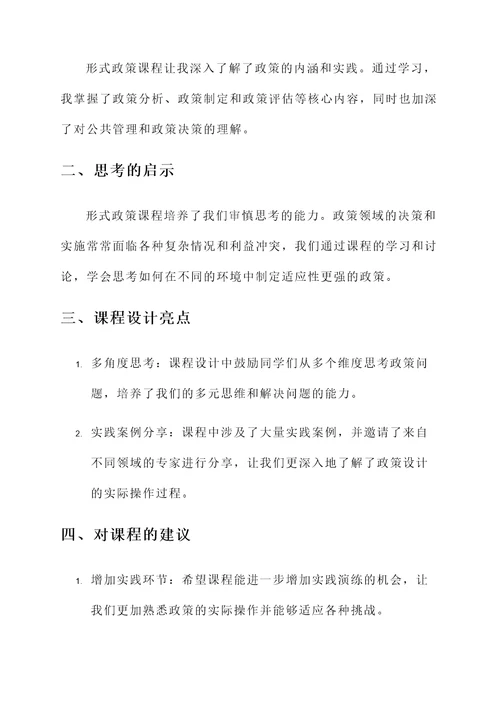 形式政策课程让我深入了解了政策的内涵和实践。通过学习，我掌握了政策分析、政策制定和政策评估等核心内容，同时也加深了对公共管理和政策决策的理解。

二、思考的启示

形式政策课程培养了我们审慎思考的能力。政策领域的决策和实施常常面临各种复杂情况和利益冲突，我们通过课程的学习和讨论，学会思考如何在不同的环境中制定适应性更强的政策。

三、课程设计亮点

1. 多角度思考：课程设计中鼓励同学们从多个维度思考政策问题，培养了我们的多元思维和解决问题的能力。

2. 实践案例分享：课程中涉及了大量实践案例，并邀请了来自不同领域的专家进行分享，让我们更深入地了解了政策设计的实际操作过程。

四、对课程的建议

1. 增加实践环节：希望课程能进一步增加实践演练的机会，让我们更加熟悉政策的实际操作并能够适应各种挑战。